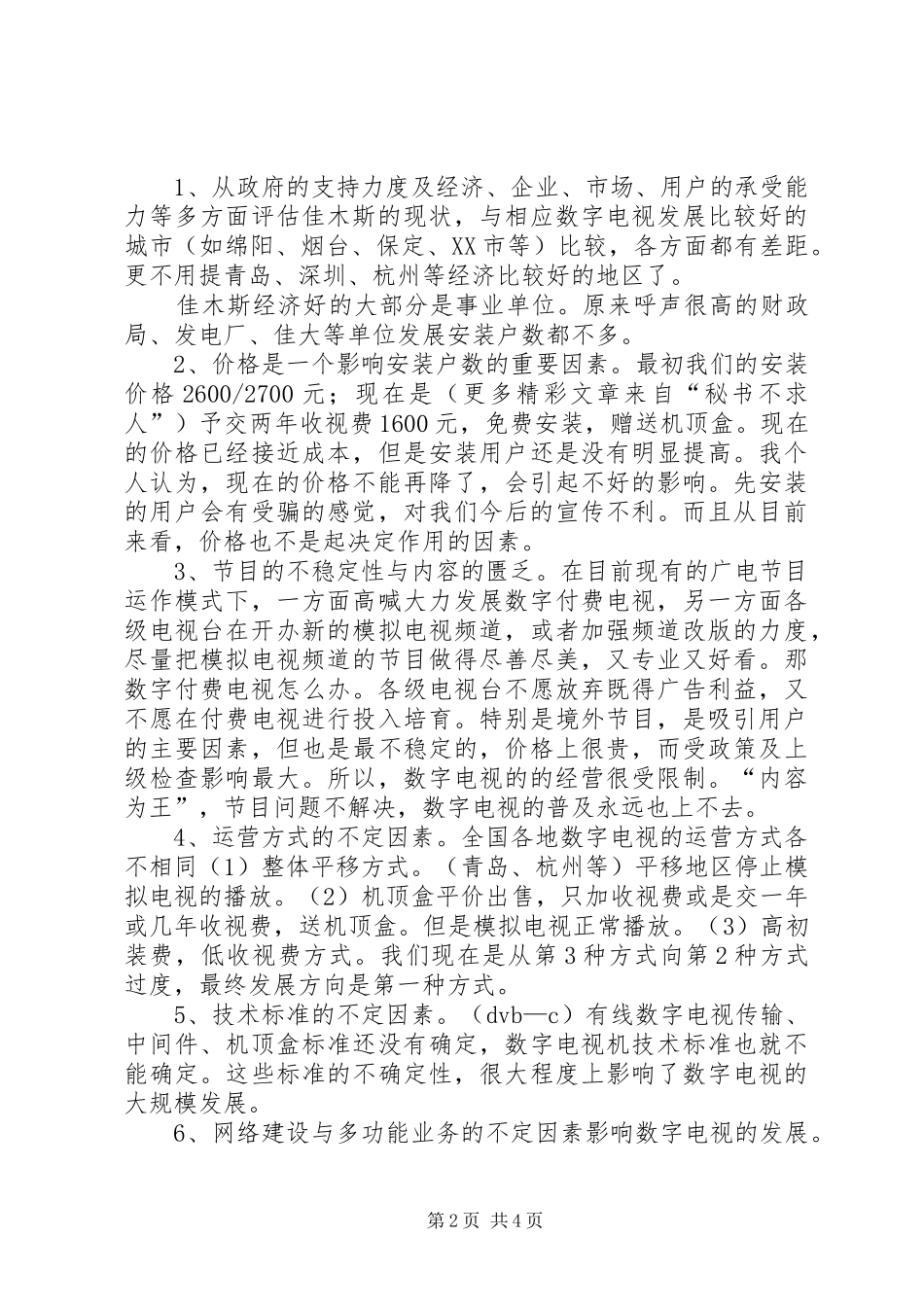 1、从政府的支持力度及经济、企业、市场、用户的承受能力等多方面评估佳木斯的现状，与相应数字电视发展比较好的城市（如绵阳、烟台、保定、XX市等）比较，各方面都有差距。更不用提青岛、深圳、杭州等经济比较好的地区了。

佳木斯经济好的大部分是事业单位。原来呼声很高的财政局、发电厂、佳大等单位发展安装户数都不多。

2、价格是一个影响安装户数的重要因素。最初我们的安装价格2600/2700元；现在是（更多精彩文章来自“秘书不求人”）予交两年收视费1600元，免费安装，赠送机顶盒。现在的价格已经接近成本，但是安装用户还是没有明显提高。我个人认为，现在的价格不能再降了，会引起不好的影响。先安装的用户会有受骗的感觉，对我们今后的宣传不利。而且从目前来看，价格也不是起决定作用的因素。

3、节目的不稳定性与内容的匮乏。在目前现有的广电节目运作模式下，一方面高喊大力发展数字付费电视，另一方面各级电视台在开办新的模拟电视频道，或者加强频道改版的力度，尽量把模拟电视频道的节目做得尽善尽美，又专业又好看。那数字付费电视怎么办。各级电视台不愿放弃既得广告利益，又不愿在付费电视进行投入培育。特别是境外节目，是吸引用户的主要因素，但也是最不稳定的，价格上很贵，而受政策及上级检查影响最大。所以，数字电视的的经营很受限制。“内容为王”，节目问题不解决，数字电视的普及永远也上不去。

4、运营方式的不定因素。全国各地数字电视的运营方式各不相同（1）整体平移方式。（青岛、杭州等）平移地区停止模拟电视的播放。（2）机顶盒平价出售，只加收视费或是交一年或几年收视费，送机顶盒。但是模拟电视正常播放。（3）高初装费，低收视费方式。我们现在是从第3种方式向第2种方式过度，最终发展方向是第一种方式。

5、技术标准的不定因素。（dvb—c）有线数字电视传输、中间件、机顶盒标准还没有确定，数字电视机技术标准也就不能确定。这些标准的不确定性，很大程度上影响了数字电视的大规模发展。

6、网络建设与多功能业务的不定因素影响数字电视的发展。

第2页 共4页